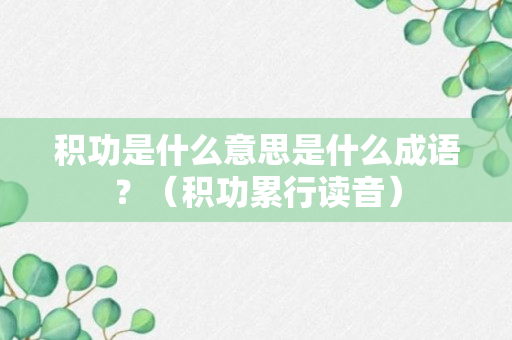 积功是什么意思是什么成语？（积功累行读音）